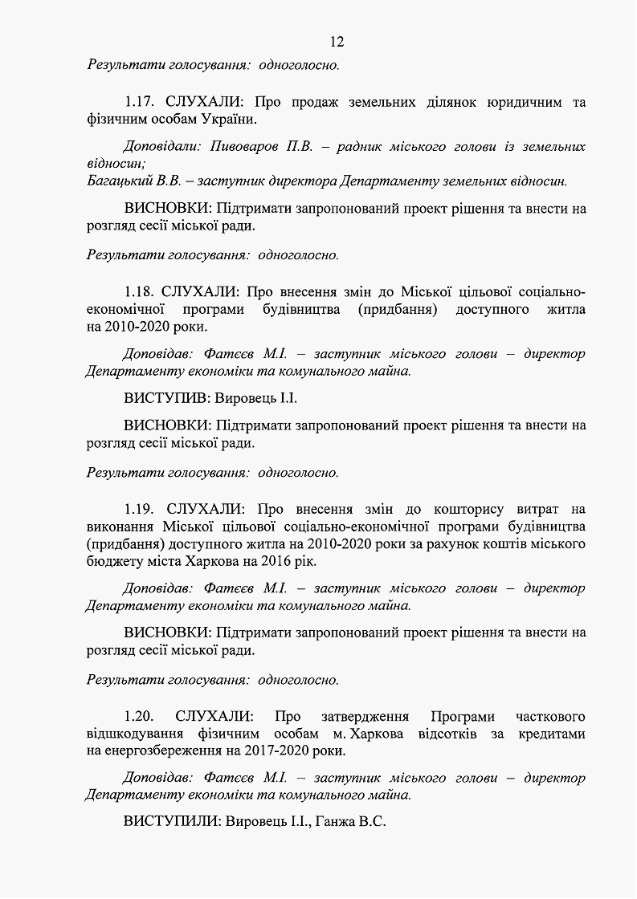 12

Результати голосування: одноголосно.

1.17. СЛУХАЛИ: Про продаж земельних ділянок юридичним та фізичним особам України.

Доповідали: Пивоваров П.В. – радник міського голови із земельних відносин;
Багацький В.В. – заступник директора Департаменту земельних відносин.

ВИСНОВКИ: Підтримати запропонований проект рішення та внести на розгляд сесії міської ради.

Результати голосування: одноголосно.

1.18. СЛУХАЛИ: Про внесення змін до Міської цільової соціально-економічної програми будівництва (придбання) доступного житла на 2010-2020 роки.

Доповідав: Фатєєв М.І. – заступник міського голови – директор Департаменту економіки та комунального майна.

ВИСТУПИВ: Вировець І.І.

ВИСНОВКИ: Підтримати запропонований проект рішення та внести на розгляд сесії міської ради.

Результати голосування: одноголосно.

1.19. СЛУХАЛИ: Про внесення змін до кошторису витрат на виконання Міської цільової соціально-економічної програми будівництва (придбання) доступного житла на 2010-2020 роки за рахунок коштів міського бюджету міста Харкова на 2016 рік.

Доповідав: Фатєєв М.І. – заступник міського голови – директор Департаменту економіки та комунального майна.

ВИСНОВКИ: Підтримати запропонований проект рішення та внести на розгляд сесії міської ради.

Результати голосування: одноголосно.

1.20. СЛУХАЛИ: Про затвердження Програми часткового відшкодування фізичним особам м. Харкова відсотків за кредитами на енергозбереження на 2017-2020 роки.

Доповідав: Фатєєв М.І. – заступник міського голови – директор Департаменту економіки та комунального майна.

ВИСТУПИЛИ: Вировець І.І., Ганжа В.С.